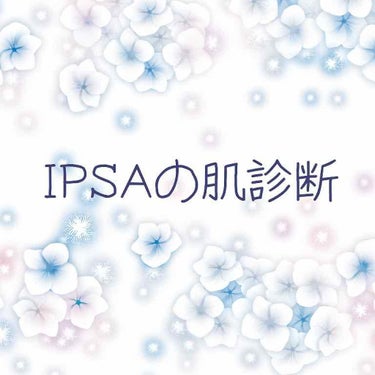 IPSAの肌診断